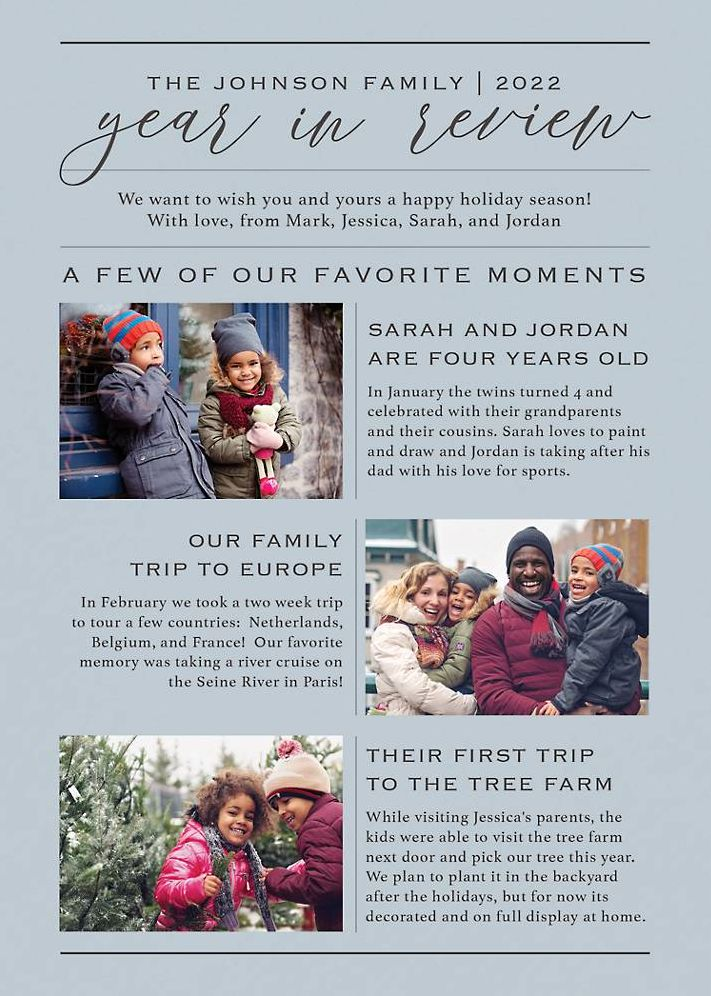 THE JOHNSON FAMILY | 2022
year in review

We want to wish you and yours a happy holiday season! With love, from Mark, Jessica, Sarah, and Jordan

A FEW OF OUR FAVORITE MOMENTS

SARAH AND JORDAN ARE FOUR YEARS OLD

In January the twins turned 4 and celebrated with their grandparents and their cousins. Sarah loves to paint and draw and Jordan is taking after his dad with his love for sports.

OUR FAMILY TRIP TO EUROPE

In February we took a two week trip to tour a few countries: Netherlands, Belgium, and France! Our favorite memory was taking a river cruise on the Seine River in Paris!

THEIR FIRST TRIP TO THE TREE FARM

While visiting Jessica's parents, the kids were able to visit the tree farm next door and pick our tree this year. We plan to plant it in the backyard after the holidays, but for now its decorated and on full display at home.